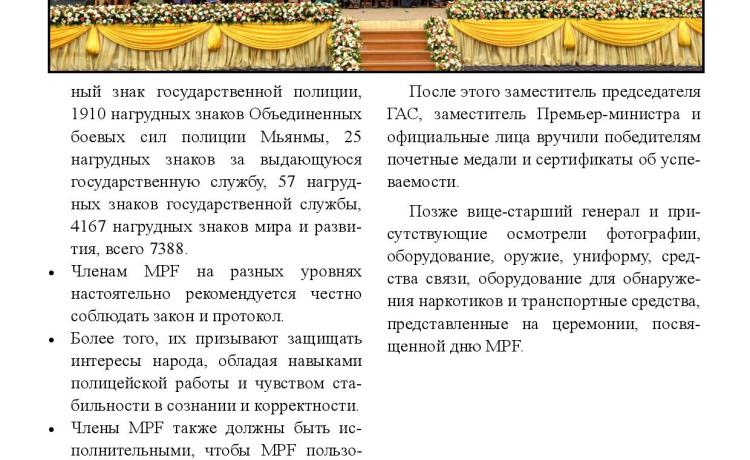 ный знак государственной полиции, 1910 нагрудных знаков Объединенных боевых сил полиции Мьянмы, 25 нагрудных знаков за выдающуюся государственную службу, 57 нагрудных знаков государственной службы, 4167 нагрудных знаков мира и развития, всего 7388.

• Членам MPF на разных уровнях настоятельно рекомендуется честно соблюдать закон и протокол.

• Более того, их призывают защищать интересы народа, обладая навыками полицейской работы и чувством стабильности в сознании и корректности.

• Члены MPF также должны быть исполнительными, чтобы MPF пользо-

После этого заместитель председателя ГАС, заместитель Премьер-министра и официальные лица вручили победителям почетные медали и сертификаты об успеваемости.

Позже вице-старший генерал и присутствующие осмотрели фотографии, оборудование, оружие, униформу, средства связи, оборудование для обнаружения наркотиков и транспортные средства, представленные на церемонии, посвященной дню MPF.